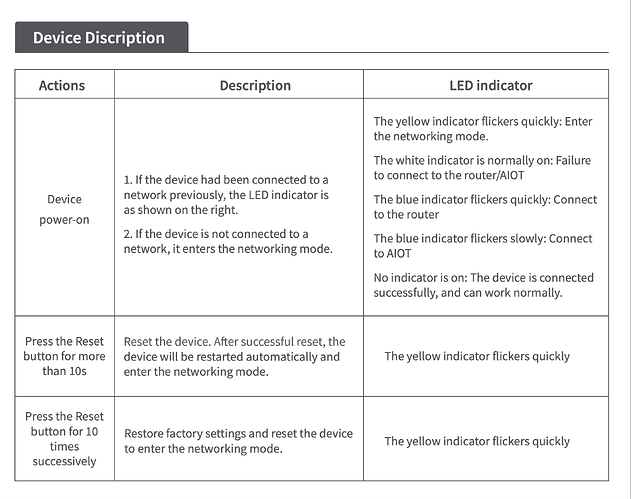 Device Discription

| Actions | Description | LED indicator |
|---|---|---|
| Device power-on | 1. If the device had been connected to a network previously, the LED indicator is as shown on the right. 2. If the device is not connected to a network, it enters the networking mode. | The yellow indicator flickers quickly: Enter the networking mode. The white indicator is normally on: Failure to connect to the router/AIOT The blue indicator flickers quickly: Connect to the router The blue indicator flickers slowly: Connect to AIOT No indicator is on: The device is connected successfully, and can work normally. |
| Press the Reset button for more than 10s | Reset the device. After successful reset, the device will be restarted automatically and enter the networking mode. | The yellow indicator flickers quickly |
| Press the Reset button for 10 times successively | Restore factory settings and reset the device to enter the networking mode. | The yellow indicator flickers quickly |